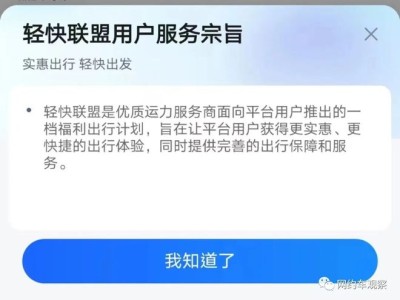 轻快联盟用户服务宗旨

×

实惠出行 轻快出发

• 轻快联盟是优质运力服务商面向平台用户推出的一档福利出行计划，旨在让平台用户获得更实惠、更快捷的出行体验，同时提供完善的出行保障和服务。

我知道了

网约车观察